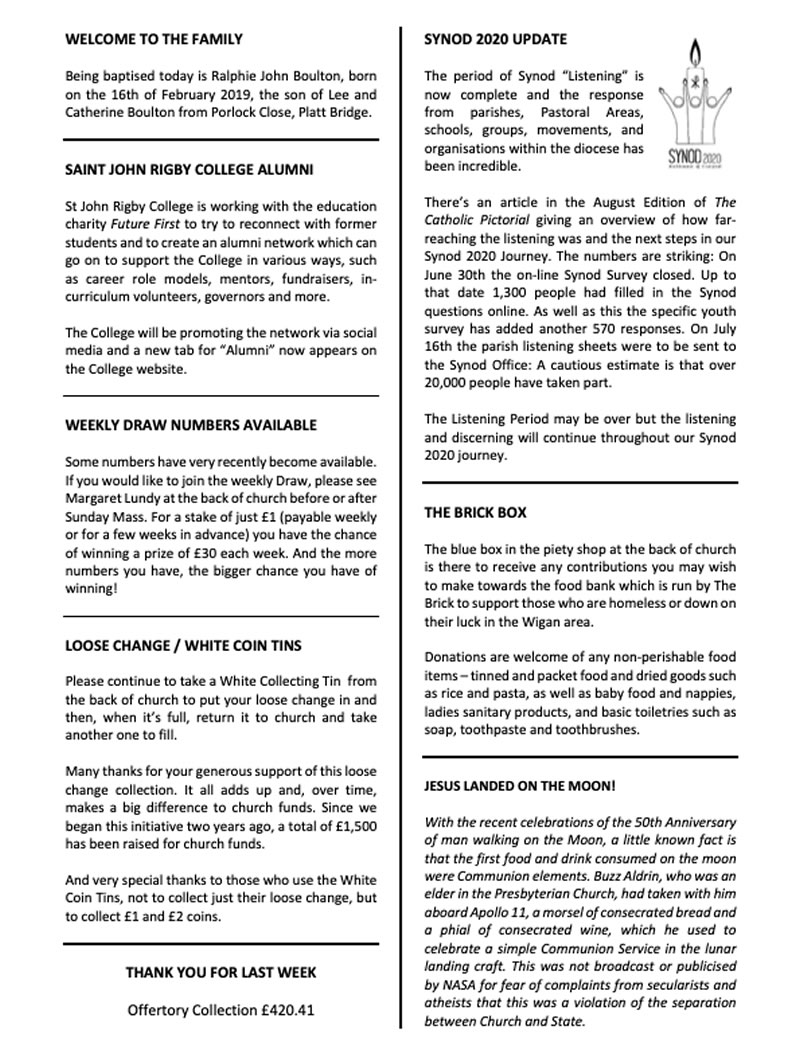 WELCOME TO THE FAMILY

Being baptised today is Ralphie John Boulton, born on the 16th of February 2019, the son of Lee and Catherine Boulton from Porlock Close, Platt Bridge.

SAINT JOHN RIGBY COLLEGE ALUMNI

St John Rigby College is working with the education charity Future First to try to reconnect with former students and to create an alumni network which can go on to support the College in various ways, such as career role models, mentors, fundraisers, in-curriculum volunteers, governors and more.

The College will be promoting the network via social media and a new tab for "Alumni" now appears on the College website.

WEEKLY DRAW NUMBERS AVAILABLE

Some numbers have very recently become available. If you would like to join the weekly Draw, please see Margaret Lundy at the back of church before or after Sunday Mass. For a stake of just £1 (payable weekly or for a few weeks in advance) you have the chance of winning a prize of £30 each week. And the more numbers you have, the bigger chance you have of winning!

LOOSE CHANGE / WHITE COIN TINS

Please continue to take a White Collecting Tin from the back of church to put your loose change in and then, when it's full, return it to church and take another one to fill.

Many thanks for your generous support of this loose change collection. It all adds up and, over time, makes a big difference to church funds. Since we began this initiative two years ago, a total of £1,500 has been raised for church funds.

And very special thanks to those who use the White Coin Tins, not to collect just their loose change, but to collect £1 and £2 coins.

THANK YOU FOR LAST WEEK

Offertory Collection £420.41

SYNOD 2020 UPDATE

SYNOD 2020

The period of Synod "Listening" is now complete and the response from parishes, Pastoral Areas, schools, groups, movements, and organisations within the diocese has been incredible.

There's an article in the August Edition of The Catholic Pictorial giving an overview of how far-reaching the listening was and the next steps in our Synod 2020 Journey. The numbers are striking: On June 30th the on-line Synod Survey closed. Up to that date 1,300 people had filled in the Synod questions online. As well as this the specific youth survey has added another 570 responses. On July 16th the parish listening sheets were to be sent to the Synod Office: A cautious estimate is that over 20,000 people have taken part.

The Listening Period may be over but the listening and discerning will continue throughout our Synod 2020 journey.

THE BRICK BOX

The blue box in the piety shop at the back of church is there to receive any contributions you may wish to make towards the food bank which is run by The Brick to support those who are homeless or down on their luck in the Wigan area.

Donations are welcome of any non-perishable food items – tinned and packet food and dried goods such as rice and pasta, as well as baby food and nappies, ladies sanitary products, and basic toiletries such as soap, toothpaste and toothbrushes.

JESUS LANDED ON THE MOON!

With the recent celebrations of the 50th Anniversary of man walking on the Moon, a little known fact is that the first food and drink consumed on the moon were Communion elements. Buzz Aldrin, who was an elder in the Presbyterian Church, had taken with him aboard Apollo 11, a morsel of consecrated bread and a phial of consecrated wine, which he used to celebrate a simple Communion Service in the lunar landing craft. This was not broadcast or publicised by NASA for fear of complaints from secularists and atheists that this was a violation of the separation between Church and State.